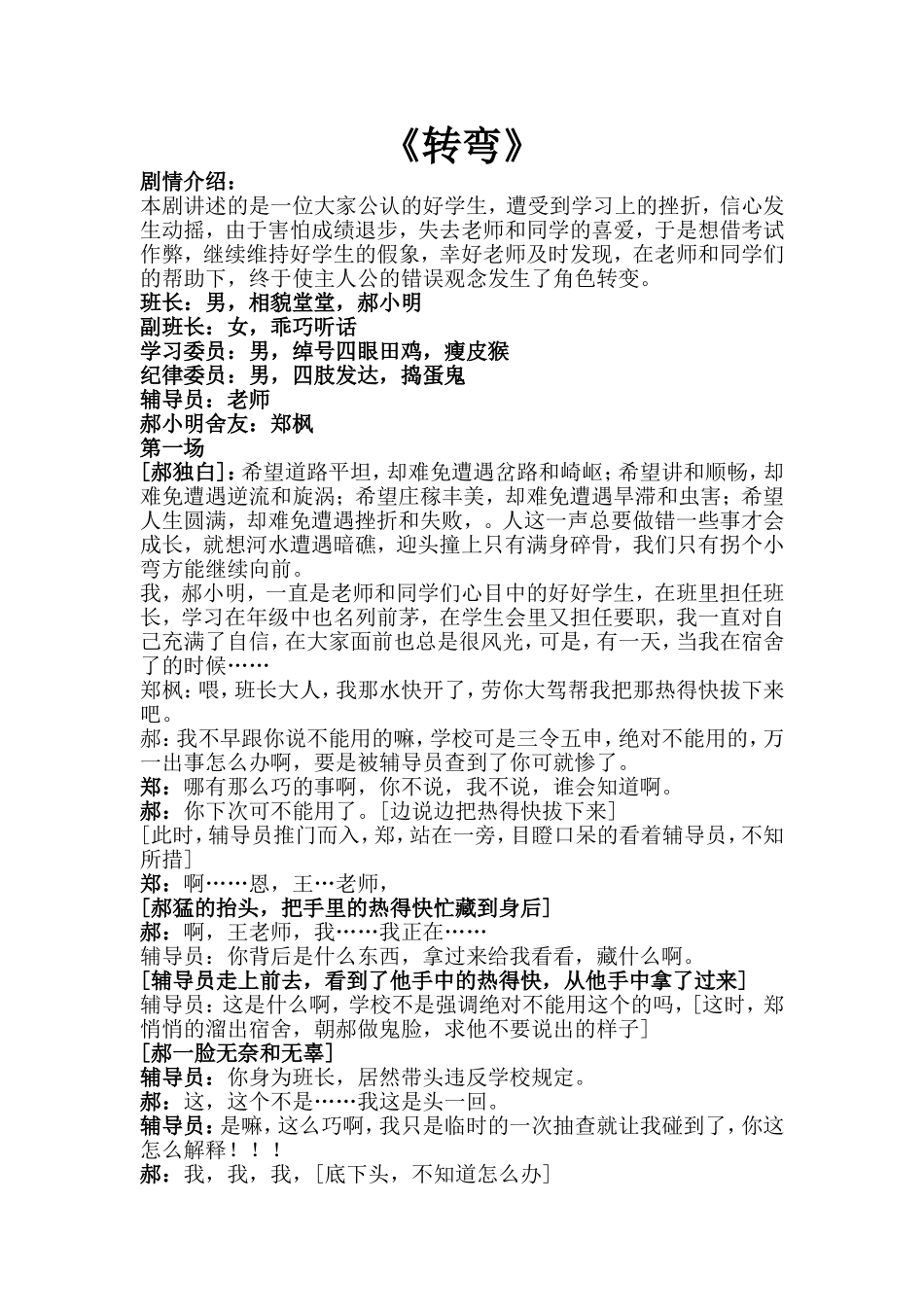 《转弯》

剧情介绍：
本剧讲述的是一位大家公认的好学生，遭受到学习上的挫折，信心发生动摇，由于害怕成绩退步，失去老师和同学的喜爱，于是想借考试作弊，继续维持好学生的假象，幸好老师及时发现，在老师和同学们的帮助下，终于使主人公的错误观念发生了角色转变。
班长：男，相貌堂堂，郝小明
副班长：女，乖巧听话
学习委员：男，绰号四眼田鸡，瘦皮猴
纪律委员：男，四肢发达，捣蛋鬼
辅导员：老师
郝小明舍友：郑枫
第一场
[郝独白]：希望道路平坦，却难免遭遇岔路和崎岖；希望讲和顺畅，却难免遭遇逆流和旋涡；希望庄稼丰美，却难免遭遇旱滞和虫害；希望人生圆满，却难免遭遇挫折和失败，。人这一声总要做错一些事才会成长，就想河水遭遇暗礁，迎头撞上只有满身碎骨，我们只有拐个小弯方能继续向前。
我，郝小明，一直是老师和同学们心目中的好好学生，在班里担任班长，学习在年级中也名列前茅，在学生会里又担任要职，我一直对自己充满了自信，在大家面前也总是很风光，可是，有一天，当我在宿舍了的时候……
郑枫：喂，班长大人，我那水快开了，劳你大驾帮我把那热得快拔下来吧。
郝：我不早跟你说不能用的嘛，学校可是三令五申，绝对不能用的，万一出事怎么办啊，要是被辅导员查到了你可就惨了。
郑：哪有那么巧的事啊，你不说，我不说，谁会知道啊。
郝：你下次可不能用了。[边说边把热得快拔下来]
[此时，辅导员推门而入，郑，站在一旁，目瞪口呆的看着辅导员，不知所措]
郑：啊……恩，王…老师，
[郝猛的抬头，把手里的热得快忙藏到身后]
郝：啊，王老师，我……我正在……
辅导员：你背后是什么东西，拿过来给我看看，藏什么啊。
[辅导员走上前去，看到了他手中的热得快，从他手中拿了过来]
辅导员：这是什么啊，学校不是强调绝对不能用这个的吗，[这时，郑悄悄的溜出宿舍，朝郝做鬼脸，求他不要说出的样子]
[郝一脸无奈和无辜]
辅导员：你身为班长，居然带头违反学校规定。
郝：这，这个不是……我这是头一回。
辅导员：是嘛，这么巧啊，我只是临时的一次抽查就让我碰到了，你这怎么解释！！！
郝：我，我，我，[底下头，不知道怎么办]